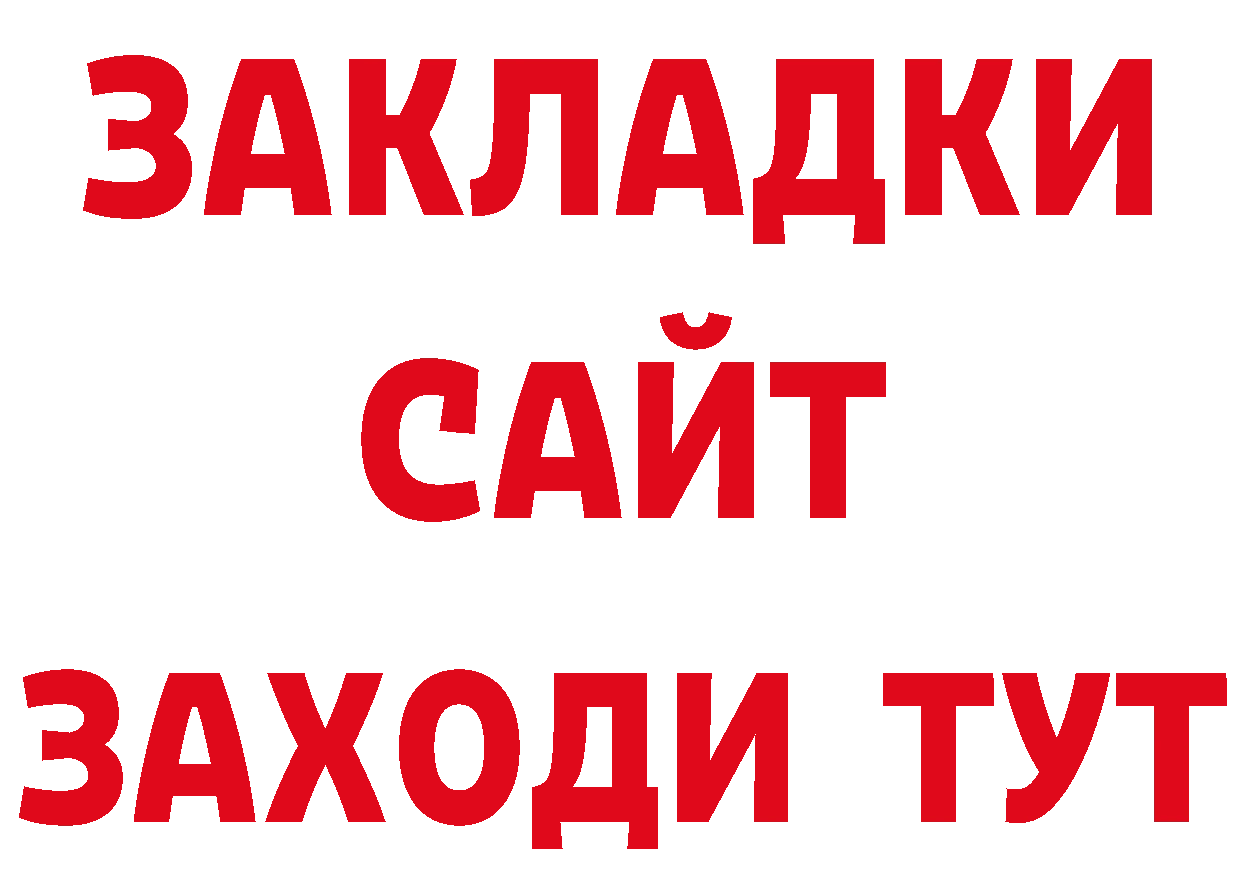 ЗАКЛАДКИ
САЙТ
ЗАХОДИ ТУТ